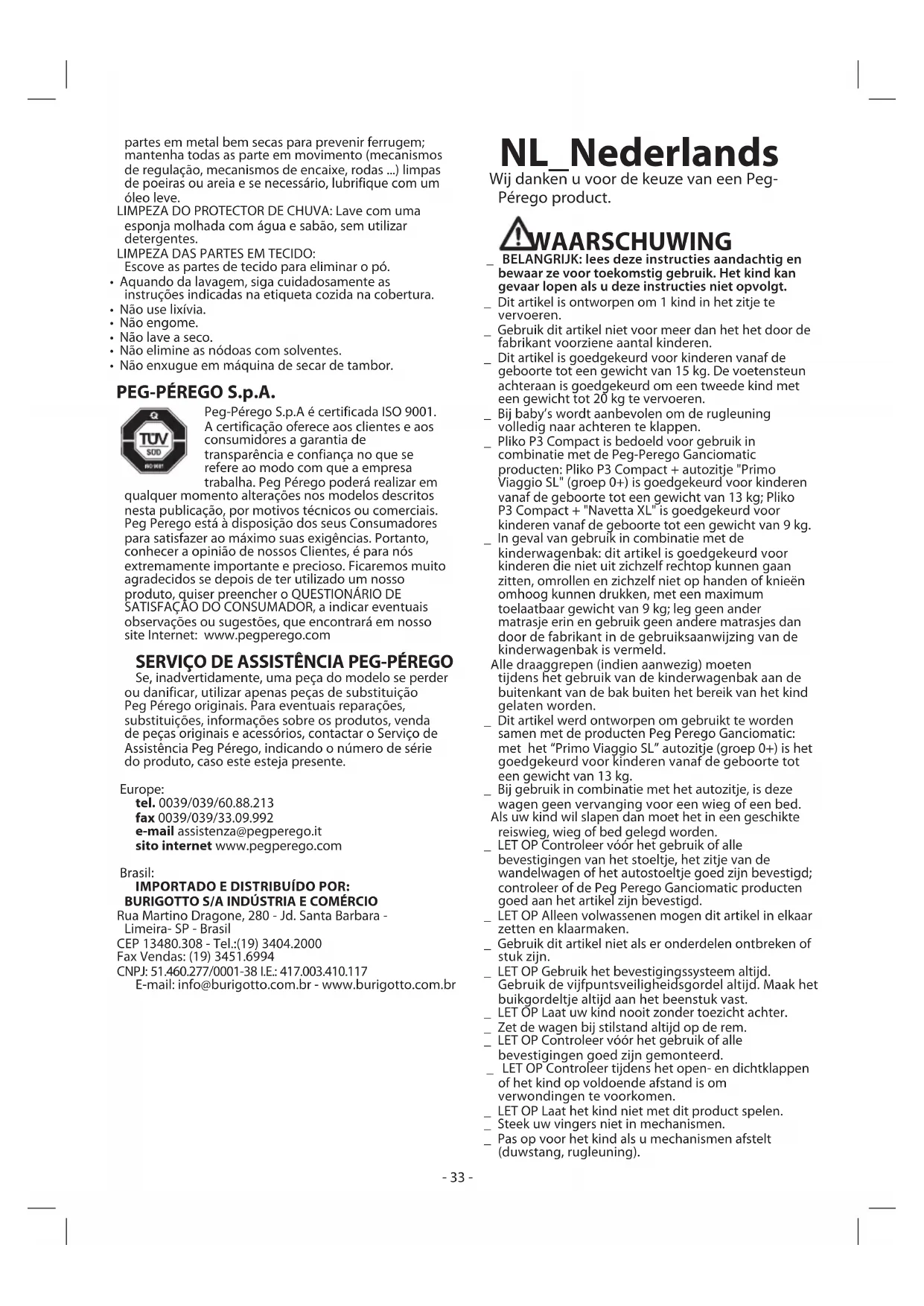 partes em metal bem secas para prevenir ferrugem; mantenha todas as parte em movimento (mecanismos de regulação, mecanismos de encaixe, rodas ...) limpas de poeiras ou areia e se necessário, lubrifique com um óleo leve.
LIMPEZA DO PROTECTOR DE CHUVA: Lave com uma esponja molhada com água e sabão, sem utilizar detergentes.
LIMPEZA DAS PARTES EM TECIDO:
Escove as partes de tecido para eliminar o pó.
• Aquando da lavagem, siga cuidadosamente as instruções indicadas na etiqueta cozida na cobertura.
• Não use lixívia.
• Não engome.
• Não lave a seco.
• Não elimine as nódoas com solventes.
• Não enxugue em máquina de secar de tambor.

PEG-PÉREGO S.p.A.
TÜV SÜD ISO 9001
Peg-Pérego S.p.A é certificada ISO 9001. A certificação oferece aos clientes e aos consumidores a garantia de transparência e confiança no que se refere ao modo com que a empresa trabalha. Peg Pérego poderá realizar em qualquer momento alterações nos modelos descritos nesta publicação, por motivos técnicos ou comerciais. Peg Perego está à disposição dos seus Consumadores para satisfazer ao máximo suas exigências. Portanto, conhecer a opinião de nossos Clientes, é para nós extremamente importante e precioso. Ficaremos muito agradecidos se depois de ter utilizado um nosso produto, quiser preencher o QUESTIONÁRIO DE SATISFAÇÃO DO CONSUMADOR, a indicar eventuais observações ou sugestões, que encontrará em nosso site Internet: www.pegperego.com

SERVIÇO DE ASSISTÊNCIA PEG-PÉREGO
Se, inadvertidamente, uma peça do modelo se perder ou danificar, utilizar apenas peças de substituição Peg Pérego originais. Para eventuais reparações, substituições, informações sobre os produtos, venda de peças originais e acessórios, contactar o Serviço de Assistência Peg Pérego, indicando o número de série do produto, caso este esteja presente.

Europe:
tel. 0039/039/60.88.213
fax 0039/039/33.09.992
e-mail assistenza@pegperego.it
sito internet www.pegperego.com

Brasil:
IMPORTADO E DISTRIBUÍDO POR:
BURIGOTTO S/A INDÚSTRIA E COMÉRCIO
Rua Martino Dragone, 280 - Jd. Santa Barbara - Limeira- SP - Brasil
CEP 13480.308 - Tel.:(19) 3404.2000
Fax Vendas: (19) 3451.6994
CNPJ: 51.460.277/0001-38 I.E.: 417.003.410.117
E-mail: info@burigotto.com.br - www.burigotto.com.br

NL_Nederlands
Wij danken u voor de keuze van een Peg-Pérego product.

WAARSCHUWING
_ BELANGRIJK: lees deze instructies aandachtig en bewaar ze voor toekomstig gebruik. Het kind kan gevaar lopen als u deze instructies niet opvolgt.
_ Dit artikel is ontworpen om 1 kind in het zitje te vervoeren.
_ Gebruik dit artikel niet voor meer dan het het door de fabrikant voorziene aantal kinderen.
_ Dit artikel is goedgekeurd voor kinderen vanaf de geboorte tot een gewicht van 15 kg. De voetensteun achteraan is goedgekeurd om een tweede kind met een gewicht tot 20 kg te vervoeren.
_ Bij baby's wordt aanbevolen om de rugleuning volledig naar achteren te klappen.
_ Pliko P3 Compact is bedoeld voor gebruik in combinatie met de Peg-Perego Ganciomatic producten: Pliko P3 Compact + autozitje "Primo Viaggio SL" (groep 0+) is goedgekeurd voor kinderen vanaf de geboorte tot een gewicht van 13 kg; Pliko P3 Compact + "Navetta XL" is goedgekeurd voor kinderen vanaf de geboorte tot een gewicht van 9 kg.
_ In geval van gebruik in combinatie met de kinderwagenbak: dit artikel is goedgekeurd voor kinderen die niet uit zichzelf rechtop kunnen gaan zitten, omrollen en zichzelf niet op handen of knieën omhoog kunnen drukken, met een maximum toelaatbaar gewicht van 9 kg; leg geen ander matrasje erin en gebruik geen andere matrasjes dan door de fabrikant in de gebruiksaanwijzing van de kinderwagenbak is vermeld.
Alle draaggrepen (indien aanwezig) moeten tijdens het gebruik van de kinderwagenbak aan de buitenkant van de bak buiten het bereik van het kind gelaten worden.
_ Dit artikel werd ontworpen om gebruikt te worden samen met de producten Peg Perego Ganciomatic: met het "Primo Viaggio SL" autozitje (groep 0+) is het goedgekeurd voor kinderen vanaf de geboorte tot een gewicht van 13 kg.
_ Bij gebruik in combinatie met het autozitje, is deze wagen geen vervanging voor een wieg of een bed. Als uw kind wil slapen dan moet het in een geschikte reiswieg, wieg of bed gelegd worden.
_ LET OP Controleer vóór het gebruik of alle bevestigingen van het stoeltje, het zitje van de wandelwagen of het autostoeltje goed zijn bevestigd; controleer of de Peg Perego Ganciomatic producten goed aan het artikel zijn bevestigd.
_ LET OP Alleen volwassenen mogen dit artikel in elkaar zetten en klaarmaken.
_ Gebruik dit artikel niet als er onderdelen ontbreken of stuk zijn.
_ LET OP Gebruik het bevestigingssysteem altijd. Gebruik de vijfpuntsveiligheidsgordel altijd. Maak het buikgordeltje altijd aan het beenstuk vast.
_ LET OP Laat uw kind nooit zonder toezicht achter.
_ Zet de wagen bij stilstand altijd op de rem.
_ LET OP Controleer vóór het gebruik of alle bevestigingen goed zijn gemonteerd.
_ LET OP Controleer tijdens het open- en dichtklappen of het kind op voldoende afstand is om verwondingen te voorkomen.
_ LET OP Laat het kind niet met dit product spelen.
_ Steek uw vingers niet in mechanismen.
_ Pas op voor het kind als u mechanismen afstelt (duwstang, rugleuning).

- 33 -